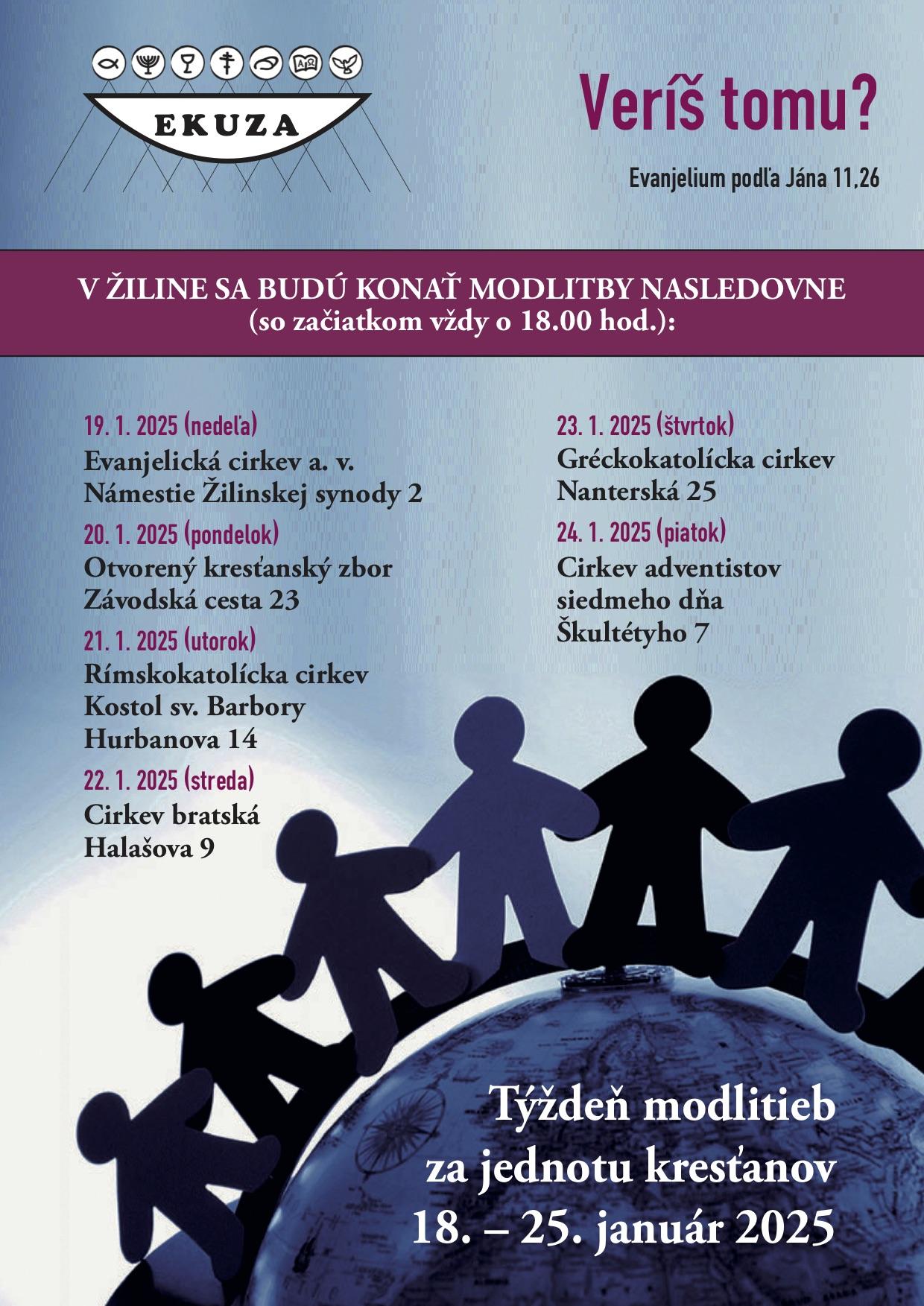 EKUZA

Veríš tomu?

Evanjelium podľa Jána 11,26

V ŽILINE SA BUDÚ KONAŤ MODLITBY NASLEDOVNE
(so začiatkom vždy o 18.00 hod.):

19. 1. 2025 (nedeľa)
Evanjelická cirkev a. v.
Námestie Žilinskej synody 2

20. 1. 2025 (pondelok)
Otvorený kresťanský zbor
Závodská cesta 23

21. 1. 2025 (utorok)
Rímskokatolícka cirkev
Kostol sv. Barbory
Hurbanova 14

22. 1. 2025 (streda)
Cirkev bratská
Halašova 9

23. 1. 2025 (štvrtok)
Gréckokatolícka cirkev
Nanterská 25

24. 1. 2025 (piatok)
Cirkev adventistov
siedmeho dňa
Škultétyho 7

Týždeň modlitieb
za jednotu kresťanov
18. – 25. január 2025